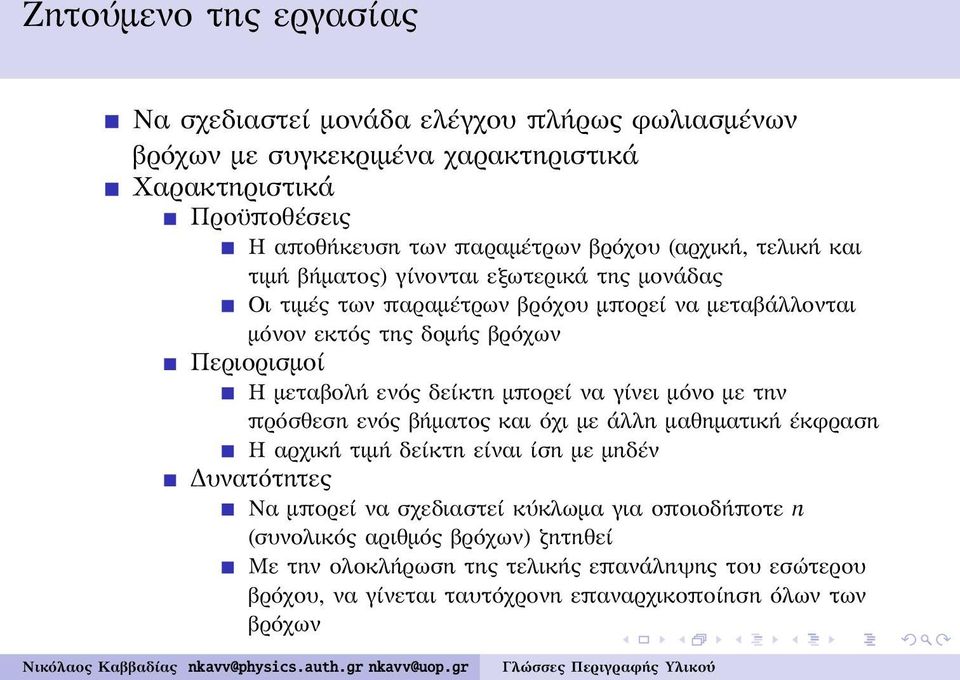 Ζητούμενο της εργασίας

Να σχεδιαστεί μονάδα ελέγχου πλήρως φωλιασμένων βρόχων με συγκεκριμένα χαρακτηριστικά
Χαρακτηριστικά
Προϋποθέσεις
Η αποθήκευση των παραμέτρων βρόχου (αρχική, τελική και τιμή βήματος) γίνονται εξωτερικά της μονάδας
Οι τιμές των παραμέτρων βρόχου μπορεί να μεταβάλλονται μόνον εκτός της δομής βρόχων
Περιορισμοί
Η μεταβολή ενός δείκτη μπορεί να γίνει μόνο με την πρόσθεση ενός βήματος και όχι με άλλη μαθηματική έκφραση
Η αρχική τιμή δείκτη είναι ίση με μηδέν
Δυνατότητες
Να μπορεί να σχεδιαστεί κύκλωμα για οποιοδήποτε $n$ (συνολικός αριθμός βρόχων) ζητηθεί
Με την ολοκλήρωση της τελικής επανάληψης του εσώτερου βρόχου, να γίνεται ταυτόχρονη επαναρχικοποίηση όλων των βρόχων

Νικόλαος Καββαδίας nkavv@physics.auth.gr nkavv@uop.gr Γλώσσες Περιγραφής Υλικού